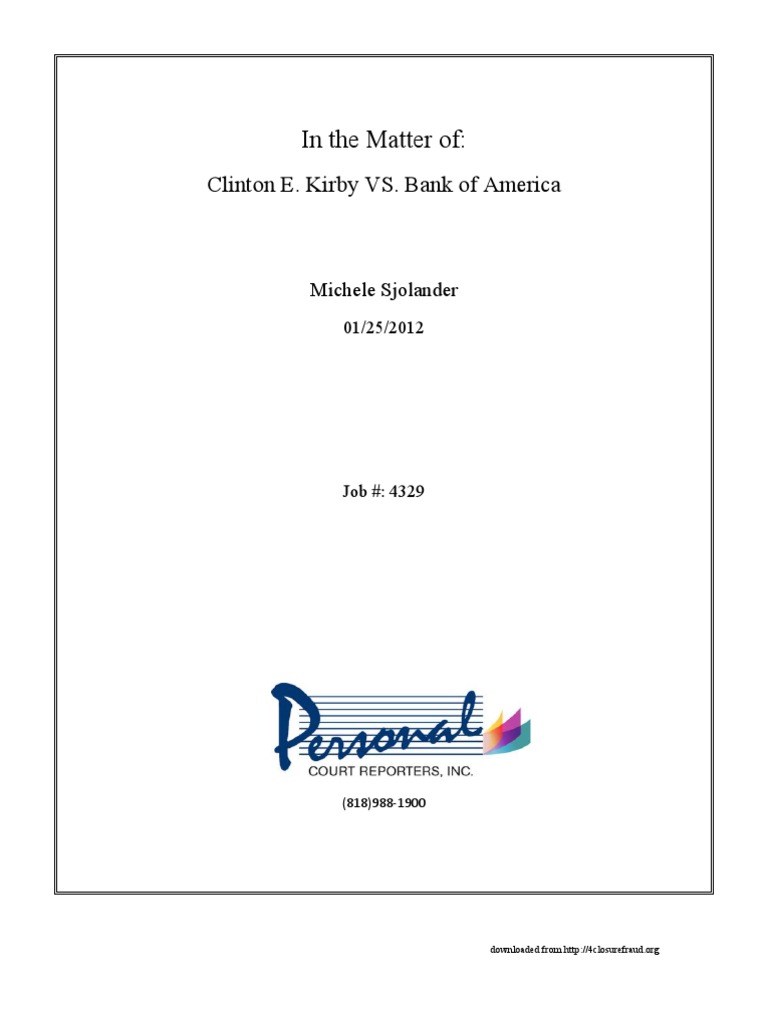 In the Matter of:

Clinton E. Kirby VS. Bank of America

Michele Sjolander

01/25/2012

Job #: 4329

Personal

COURT REPORTERS, INC.

(818)988-1900

downloaded from http://4closurefraud.org